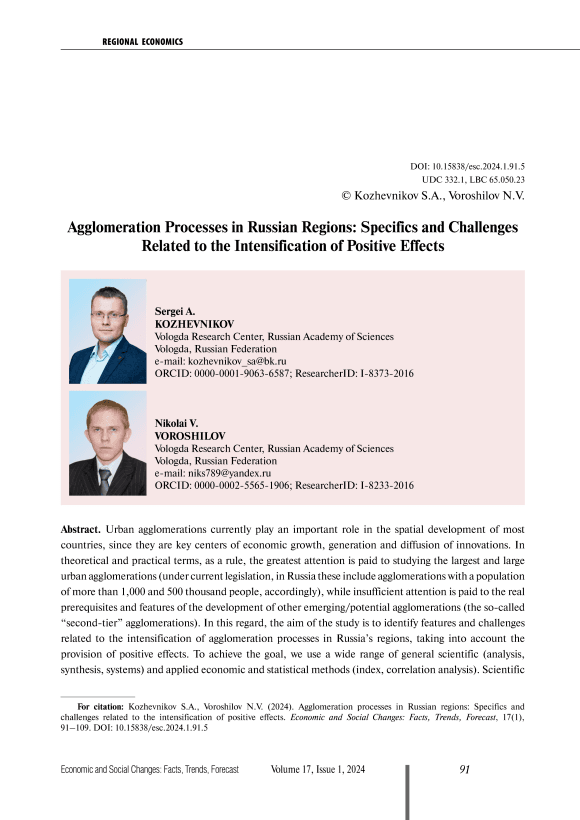 REGIONAL ECONOMICS

DOI: 10.15838/esc.2024.1.91.5
UDC 332.1, LBC 65.050.23
© Kozhevnikov S.A., Voroshilov N.V.

Agglomeration Processes in Russian Regions: Specifics and Challenges Related to the Intensification of Positive Effects

Sergei A.
KOZHEVNIKOV
Vologda Research Center, Russian Academy of Sciences
Vologda, Russian Federation
e-mail: kozhevnikov_sa@bk.ru
ORCID: 0000-0001-9063-6587; ResearcherID: I-8373-2016

Nikolai V.
VOROSHILOV
Vologda Research Center, Russian Academy of Sciences
Vologda, Russian Federation
e-mail: niks789@yandex.ru
ORCID: 0000-0002-5565-1906; ResearcherID: I-8233-2016

Abstract. Urban agglomerations currently play an important role in the spatial development of most countries, since they are key centers of economic growth, generation and diffusion of innovations. In theoretical and practical terms, as a rule, the greatest attention is paid to studying the largest and large urban agglomerations (under current legislation, in Russia these include agglomerations with a population of more than 1,000 and 500 thousand people, accordingly), while insufficient attention is paid to the real prerequisites and features of the development of other emerging/potential agglomerations (the so-called "second-tier" agglomerations). In this regard, the aim of the study is to identify features and challenges related to the intensification of agglomeration processes in Russia's regions, taking into account the provision of positive effects. To achieve the goal, we use a wide range of general scientific (analysis, synthesis, systems) and applied economic and statistical methods (index, correlation analysis). Scientific

For citation: Kozhevnikov S.A., Voroshilov N.V. (2024). Agglomeration processes in Russian regions: Specifics and challenges related to the intensification of positive effects. Economic and Social Changes: Facts, Trends, Forecast, 17(1), 91–109. DOI: 10.15838/esc.2024.1.91.5

Economic and Social Changes: Facts, Trends, Forecast Volume 17, Issue 1, 2024 91